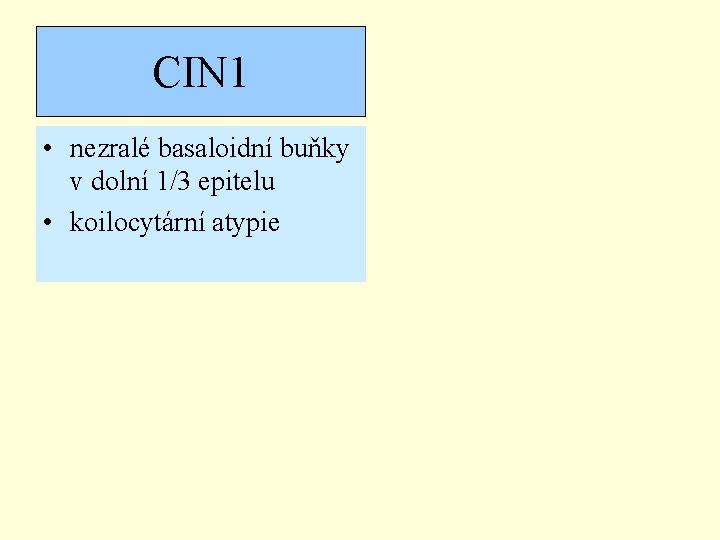 CIN1

• nezralé basaloidní buňky v dolní 1/3 epitelu
• koilocytární atypie